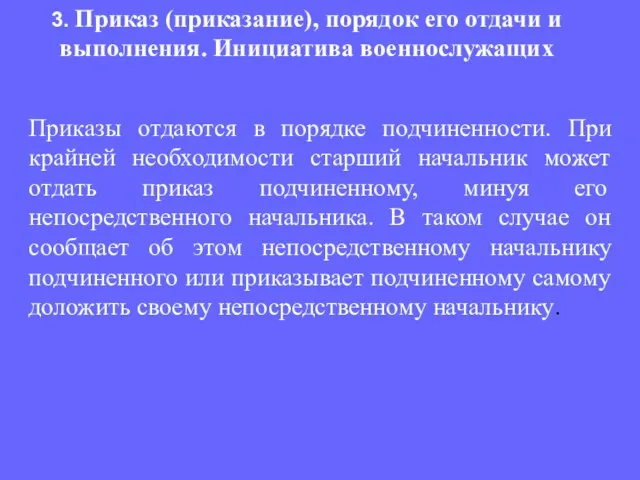 3. Приказ (приказание), порядок его отдачи и выполнения. Инициатива военнослужащих

Приказы отдаются в порядке подчиненности. При крайней необходимости старший начальник может отдать приказ подчиненному, минуя его непосредственного начальника. В таком случае он сообщает об этом непосредственному начальнику подчиненного или приказывает подчиненному самому доложить своему непосредственному начальнику.